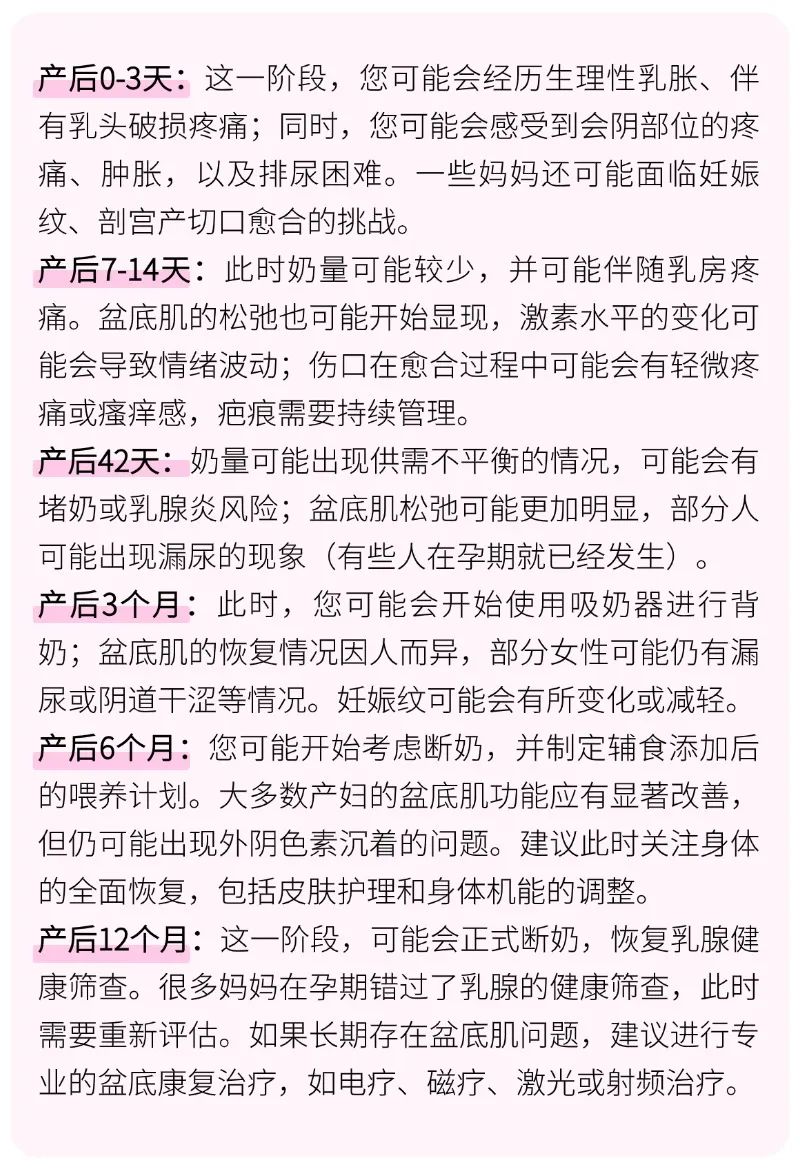 产后0-3天：这一阶段，您可能会经历生理性乳胀、伴有乳头破损疼痛；同时，您可能会感受到会阴部位的疼痛、肿胀，以及排尿困难。一些妈妈还可能面临妊娠纹、剖宫产切口愈合的挑战。

产后7-14天：此时奶量可能较少，并可能伴随乳房疼痛。盆底肌的松弛也可能开始显现，激素水平的变化可能会导致情绪波动；伤口在愈合过程中可能会有轻微疼痛或瘙痒感，疤痕需要持续管理。

产后42天：奶量可能出现供需不平衡的情况，可能会有堵奶或乳腺炎风险；盆底肌松弛可能更加明显，部分人可能出现漏尿的现象（有些人在孕期就已经发生）。

产后3个月：此时，您可能会开始使用吸奶器进行背奶；盆底肌的恢复情况因人而异，部分女性可能仍有漏尿或阴道干涩等情况。妊娠纹可能会有所变化或减轻。

产后6个月：您可能开始考虑断奶，并制定辅食添加后的喂养计划。大多数产妇的盆底肌功能应有显著改善，但仍可能出现外阴色素沉着的问题。建议此时关注身体的全面恢复，包括皮肤护理和身体机能的调整。

产后12个月：这一阶段，可能会正式断奶，恢复乳腺健康筛查。很多妈妈在孕期错过了乳腺的健康筛查，此时需要重新评估。如果长期存在盆底肌问题，建议进行专业的盆底康复治疗，如电疗、磁疗、激光或射频治疗。